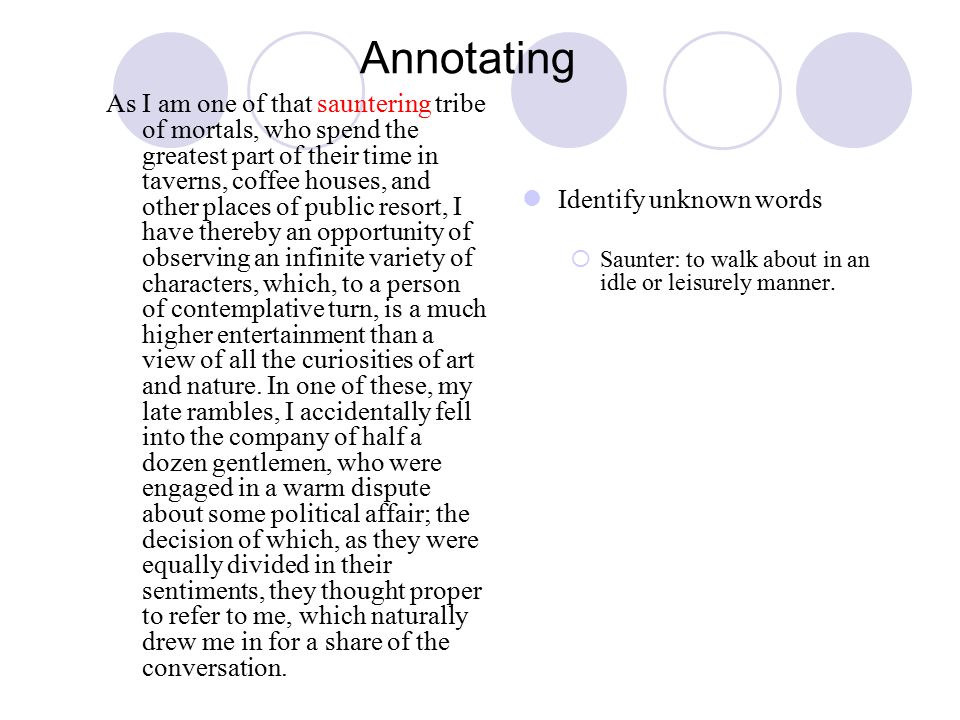 Annotating

As I am one of that sauntering tribe of mortals, who spend the greatest part of their time in taverns, coffee houses, and other places of public resort, I have thereby an opportunity of observing an infinite variety of characters, which, to a person of contemplative turn, is a much higher entertainment than a view of all the curiosities of art and nature. In one of these, my late rambles, I accidentally fell into the company of half a dozen gentlemen, who were engaged in a warm dispute about some political affair; the decision of which, as they were equally divided in their sentiments, they thought proper to refer to me, which naturally drew me in for a share of the conversation.

Identify unknown words

Saunter: to walk about in an idle or leisurely manner.